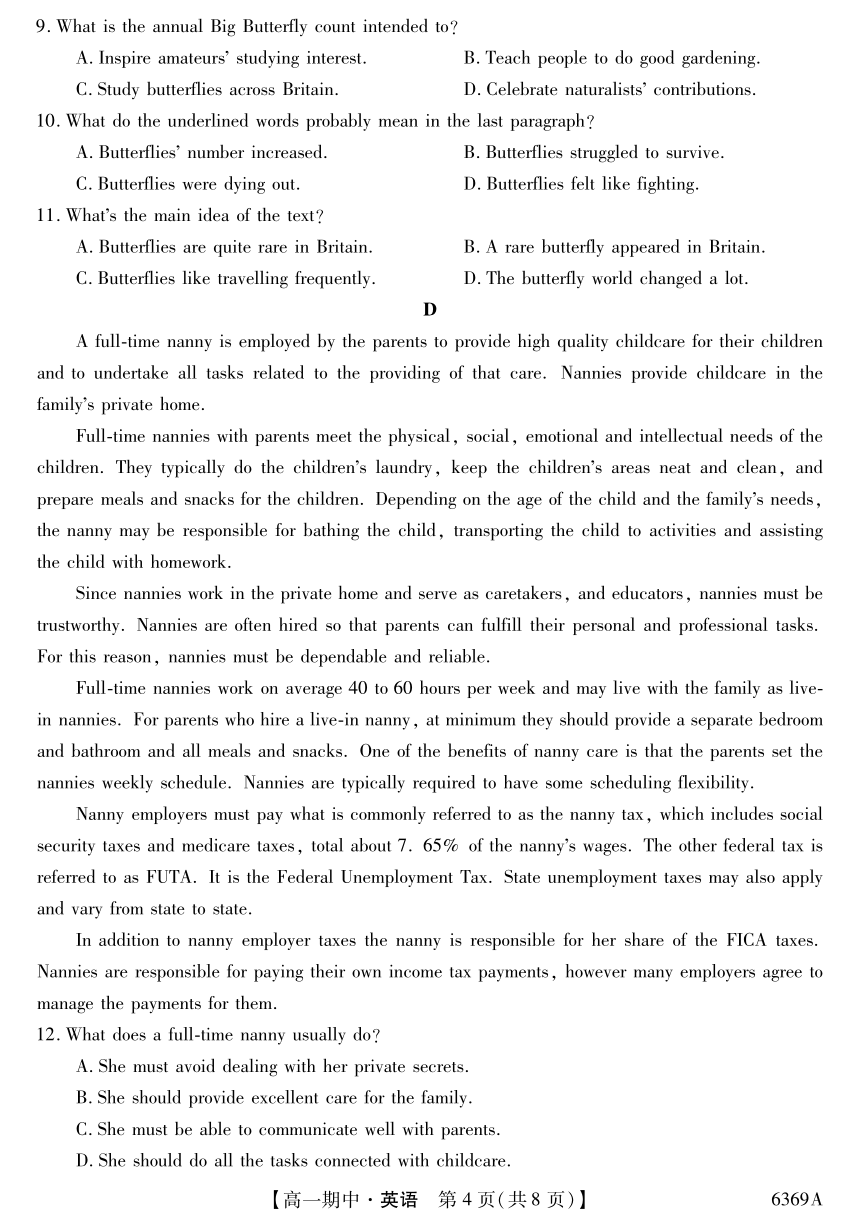 9. What is the annual Big Butterfly count intended to?

A. Inspire amateurs' studying interest.

B. Teach people to do good gardening.

C. Study butterflies across Britain.

D. Celebrate naturalists' contributions.

10. What do the underlined words probably mean in the last paragraph?

A. Butterflies' number increased.

B. Butterflies struggled to survive.

C. Butterflies were dying out.

D. Butterflies felt like fighting.

11. What's the main idea of the text?

A. Butterflies are quite rare in Britain.

B. A rare butterfly appeared in Britain.

C. Butterflies like travelling frequently.

D. The butterfly world changed a lot.

D

A full-time nanny is employed by the parents to provide high quality childcare for their children and to undertake all tasks related to the providing of that care. Nannies provide childcare in the family's private home.

Full-time nannies with parents meet the physical, social, emotional and intellectual needs of the children. They typically do the children's laundry, keep the children's areas neat and clean, and prepare meals and snacks for the children. Depending on the age of the child and the family's needs, the nanny may be responsible for bathing the child, transporting the child to activities and assisting the child with homework.

Since nannies work in the private home and serve as caretakers, and educators, nannies must be trustworthy. Nannies are often hired so that parents can fulfill their personal and professional tasks. For this reason, nannies must be dependable and reliable.

Full-time nannies work on average 40 to 60 hours per week and may live with the family as live-in nannies. For parents who hire a live-in nanny, at minimum they should provide a separate bedroom and bathroom and all meals and snacks. One of the benefits of nanny care is that the parents set the nannies weekly schedule. Nannies are typically required to have some scheduling flexibility.

Nanny employers must pay what is commonly referred to as the nanny tax, which includes social security taxes and medicare taxes, total about 7. 65% of the nanny's wages. The other federal tax is referred to as FUTA. It is the Federal Unemployment Tax. State unemployment taxes may also apply and vary from state to state.

In addition to nanny employer taxes the nanny is responsible for her share of the FICA taxes. Nannies are responsible for paying their own income tax payments, however many employers agree to manage the payments for them.

12. What does a full-time nanny usually do?

A. She must avoid dealing with her private secrets.

B. She should provide excellent care for the family.

C. She must be able to communicate well with parents.

D. She should do all the tasks connected with childcare.

【高一期中·英语 第4页(共8页)】 6369A